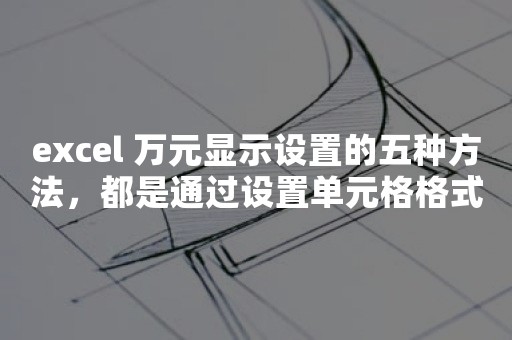 excel 万元显示设置的五种方法，都是通过设置单元格格式